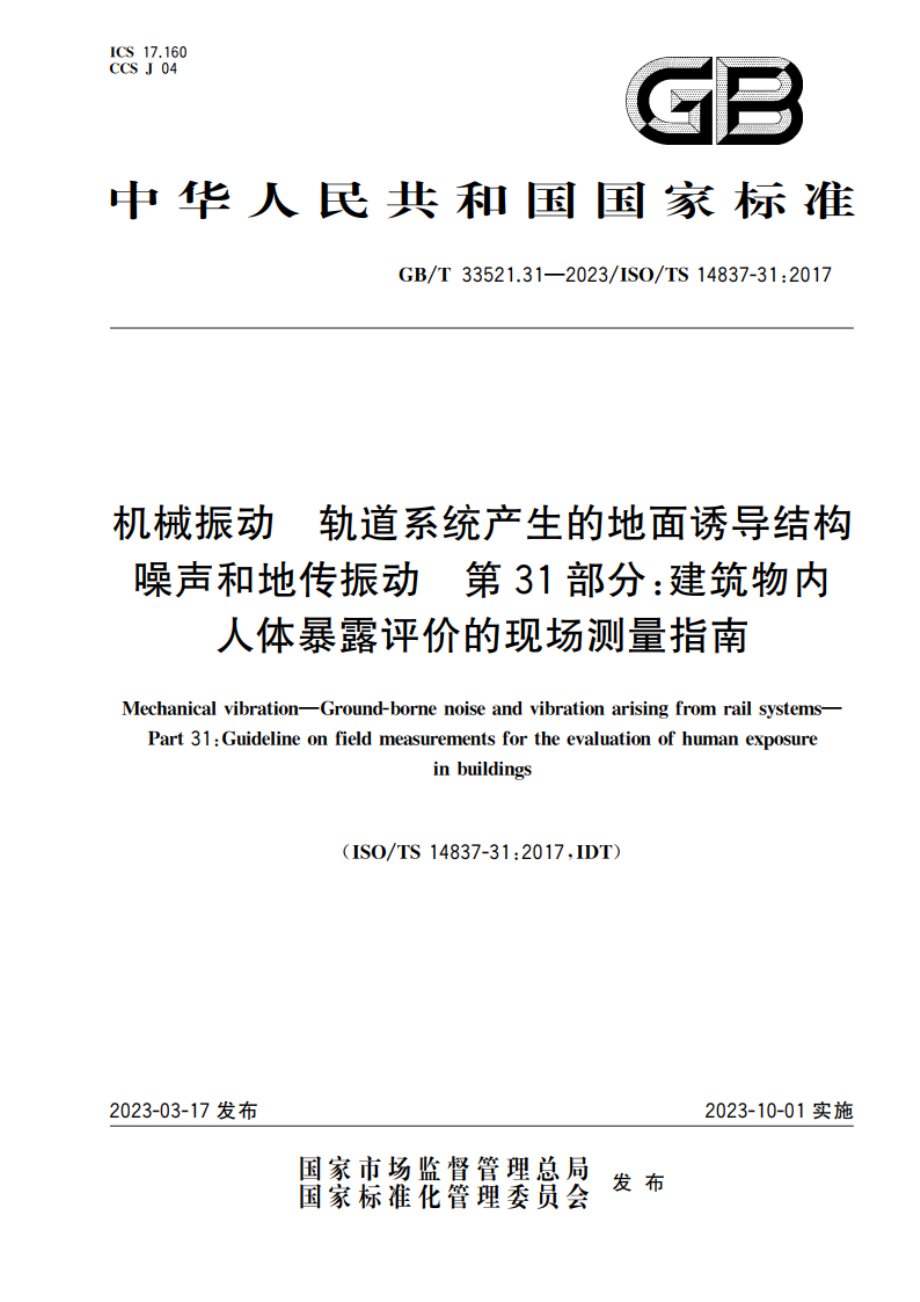 ICS 17.160
CCS J 04

GB

中华人民共和国国家标准

GB/T 33521.31—2023/ISO/TS 14837-31:2017

机械振动　轨道系统产生的地面诱导结构噪声和地传振动　第31部分:建筑物内人体暴露评价的现场测量指南

Mechanical vibration—Ground-borne noise and vibration arising from rail systems—Part 31:Guideline on field measurements for the evaluation of human exposure in buildings

(ISO/TS 14837-31:2017,IDT)

2023-03-17 发布

2023-10-01 实施

国家市场监督管理总局
国家标准化管理委员会
发布